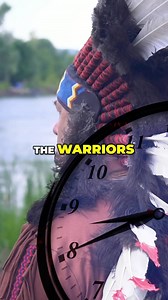 THE WARRIORS

11
10
9
8
7